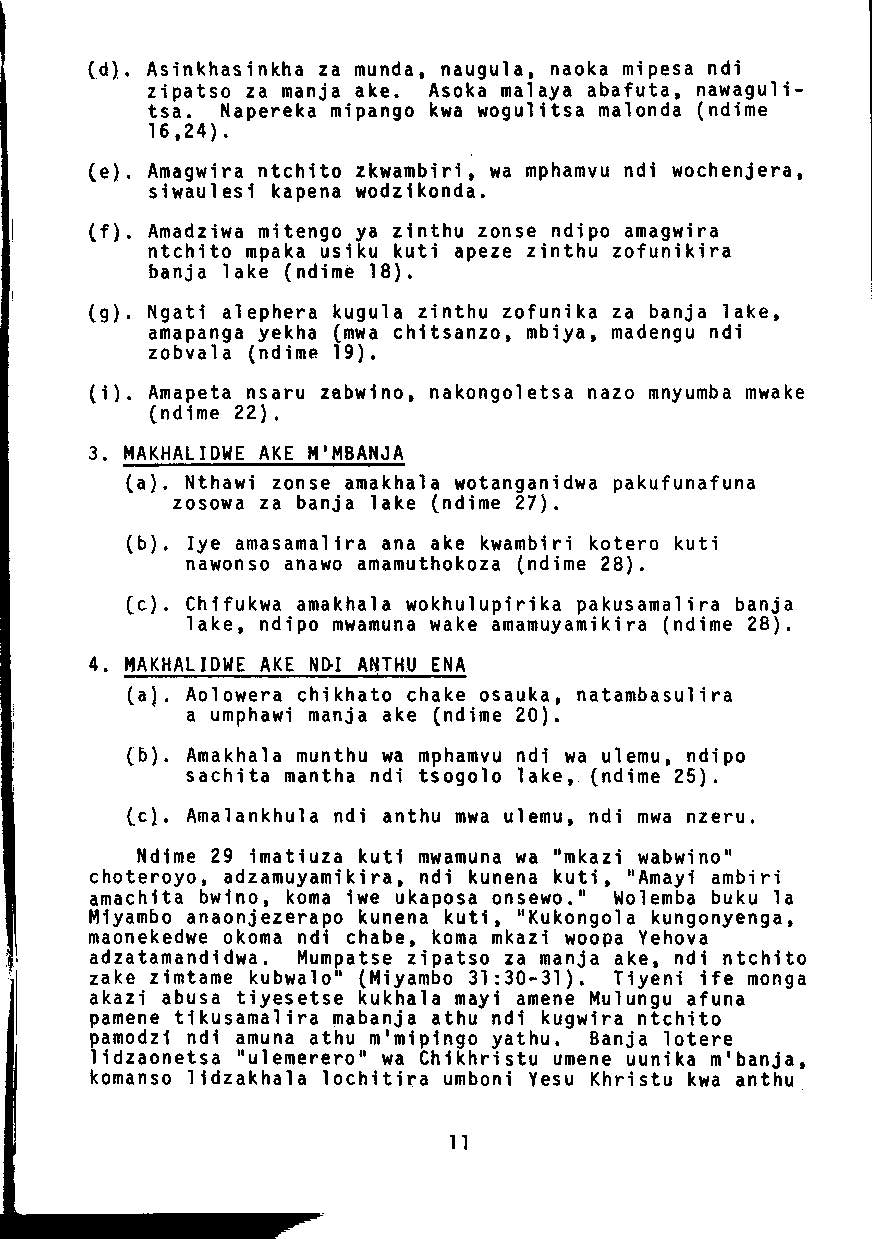 (d). Asinkhasinkha za munda, naugula, naoka mipesa ndi zipatso za manja ake. Asoka malaya abafuta, nawagulitsa. Napereka mipango kwa wogulitsa malonda (ndime 16,24).

(e). Amagwira ntchito zkwambiri, wa mphamvu ndi wochenjera, siwaulesi kapena wodzikonda.

(f). Amadziwa mitengo ya zinthu zonse ndipo amagwira ntchito mpaka usiku kuti apeze zinthu zofunikira banja lake (ndime 18).

(g). Ngati alephera kugula zinthu zofunika za banja lake, amapanga yekha (mwa chitsanzo, mbiya, madengu ndi zobvala (ndime 19).

(i). Amapeta nsaru zabwino, nakongoletsa nazo mnyumba mwake (ndime 22).

3. MAKHALIDWE AKE M'MBANJA

(a). Nthawi zonse amakhala wotanganidwa pakufunafuna zosowa za banja lake (ndime 27).

(b). Iye amasamalira ana ake kwambiri kotero kuti nawonso anawo amamuthokoza (ndime 28).

(c). Chifukwa amakhala wokhulupirika pakusamalira banja lake, ndipo mwamuna wake amamuyamikira (ndime 28).

4. MAKHALIDWE AKE NDI ANTHU ENA

(a). Aolowera chikhato chake osauka, natambasulira a umphawi manja ake (ndime 20).

(b). Amakhala munthu wa mphamvu ndi wa ulemu, ndipo sachita mantha ndi tsogolo lake, (ndime 25).

(c). Amalankhula ndi anthu mwa ulemu, ndi mwa nzeru.

Ndime 29 imatiuza kuti mwamuna wa "mkazi wabwino" choteroyo, adzamuyamikira, ndi kunena kuti, "Amayi ambiri amachita bwino, koma iwe ukaposa onsewo." Wolemba buku la Miyambo anaonjezerapo kunena kuti, "Kukongola kungonyenga, maonekedwe okoma ndi chabe, koma mkazi woopa Yehova adzatamandidwa. Mumpatse zipatso za manja ake, ndi ntchito zake zimtame kubwalo" (Miyambo 31:30-31). Tiyeni ife monga akazi abusa tiyesetse kukhala mayi amene Mulungu afuna pamene tikusamalira mabanja athu ndi kugwira ntchito pamodzi ndi amuna athu m'mipingo yathu. Banja lotere lidzaonetsa "ulemerero" wa Chikhristu umene uunika m'banja, komanso lidzakhala lochitira umboni Yesu Khristu kwa anthu

11